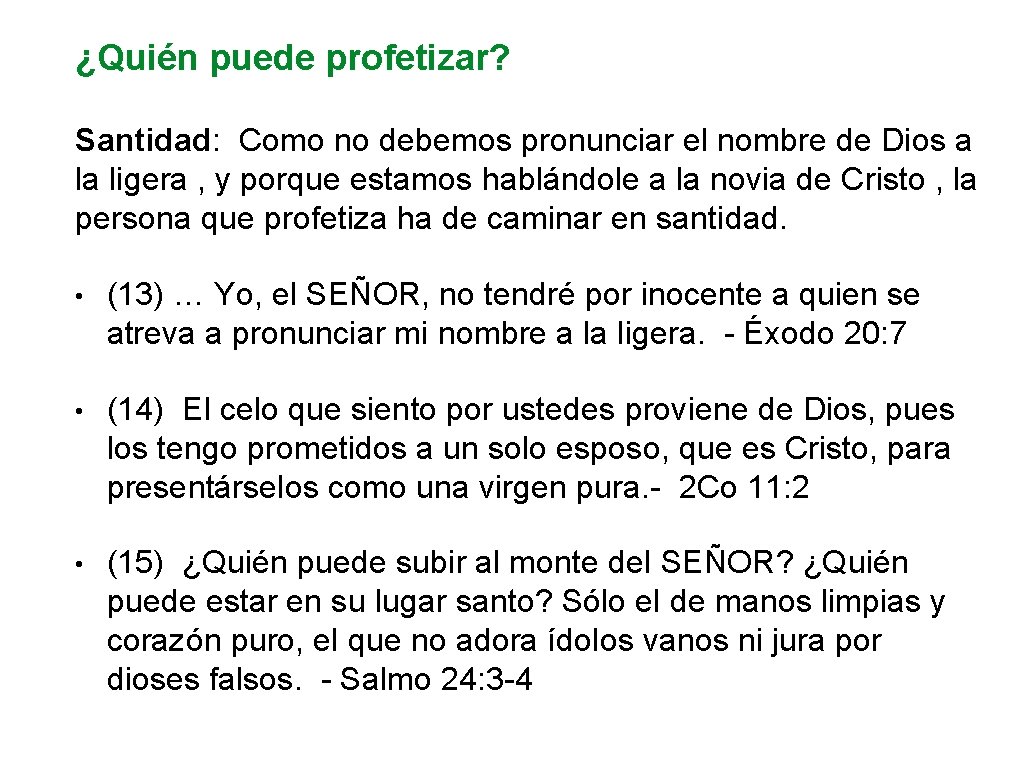 ¿Quién puede profetizar?

Santidad: Como no debemos pronunciar el nombre de Dios a la ligera , y porque estamos hablándole a la novia de Cristo , la persona que profetiza ha de caminar en santidad.

• (13) … Yo, el SEÑOR, no tendré por inocente a quien se atreva a pronunciar mi nombre a la ligera. - Éxodo 20: 7

• (14) El celo que siento por ustedes proviene de Dios, pues los tengo prometidos a un solo esposo, que es Cristo, para presentárselos como una virgen pura.- 2Co 11: 2

• (15) ¿Quién puede subir al monte del SEÑOR? ¿Quién puede estar en su lugar santo? Sólo el de manos limpias y corazón puro, el que no adora ídolos vanos ni jura por dioses falsos. - Salmo 24: 3-4